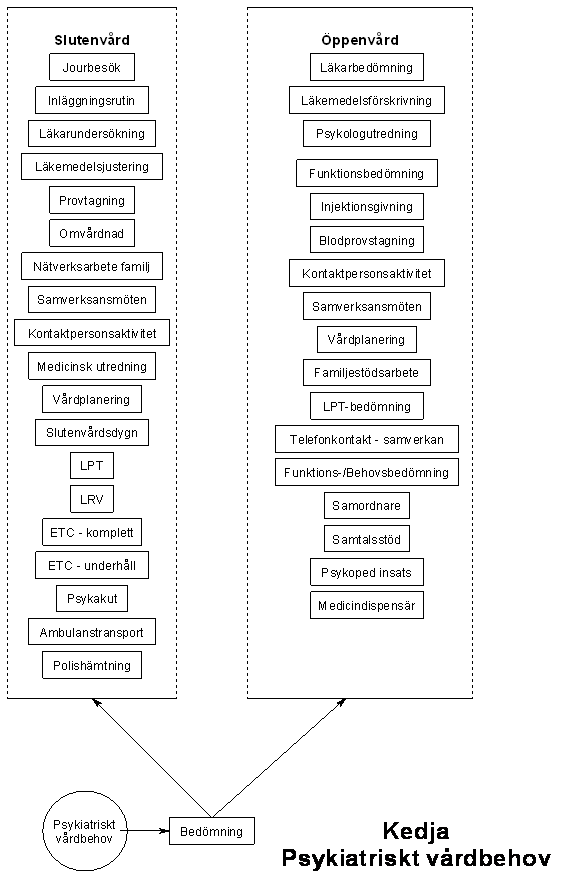 Slutenvård

Jourbesök

Inläggningsrutin

Läkarundersökning

Läkemedelsjustering

Provtagning

Omvårdnad

Nätverksarbete familj

Samverksansmöten

Kontaktpersonsaktivitet

Medicinsk utredning

Vårdplanering

Slutenvårdsdygn

LPT

LRV

ETC - komplett

ETC - underhåll

Psykakut

Ambulanstransport

Polishämtning

Öppenvård

Läkarbedömning

Läkemedelsförskrivning

Psykologutredning

Funktionsbedömning

Injektionsgivning

Blodprovstagning

Kontaktpersonsaktivitet

Samverksansmöten

Vårdplanering

Familjestödsarbete

LPT-bedömning

Telefonkontakt - samverkan

Funktions-/Behovsbedömning

Samordnare

Samtalsstöd

Psykoped insats

Medicindispensär

Psykiatriskt vårdbehov

Bedömning

Kedja
Psykiatriskt vårdbehov